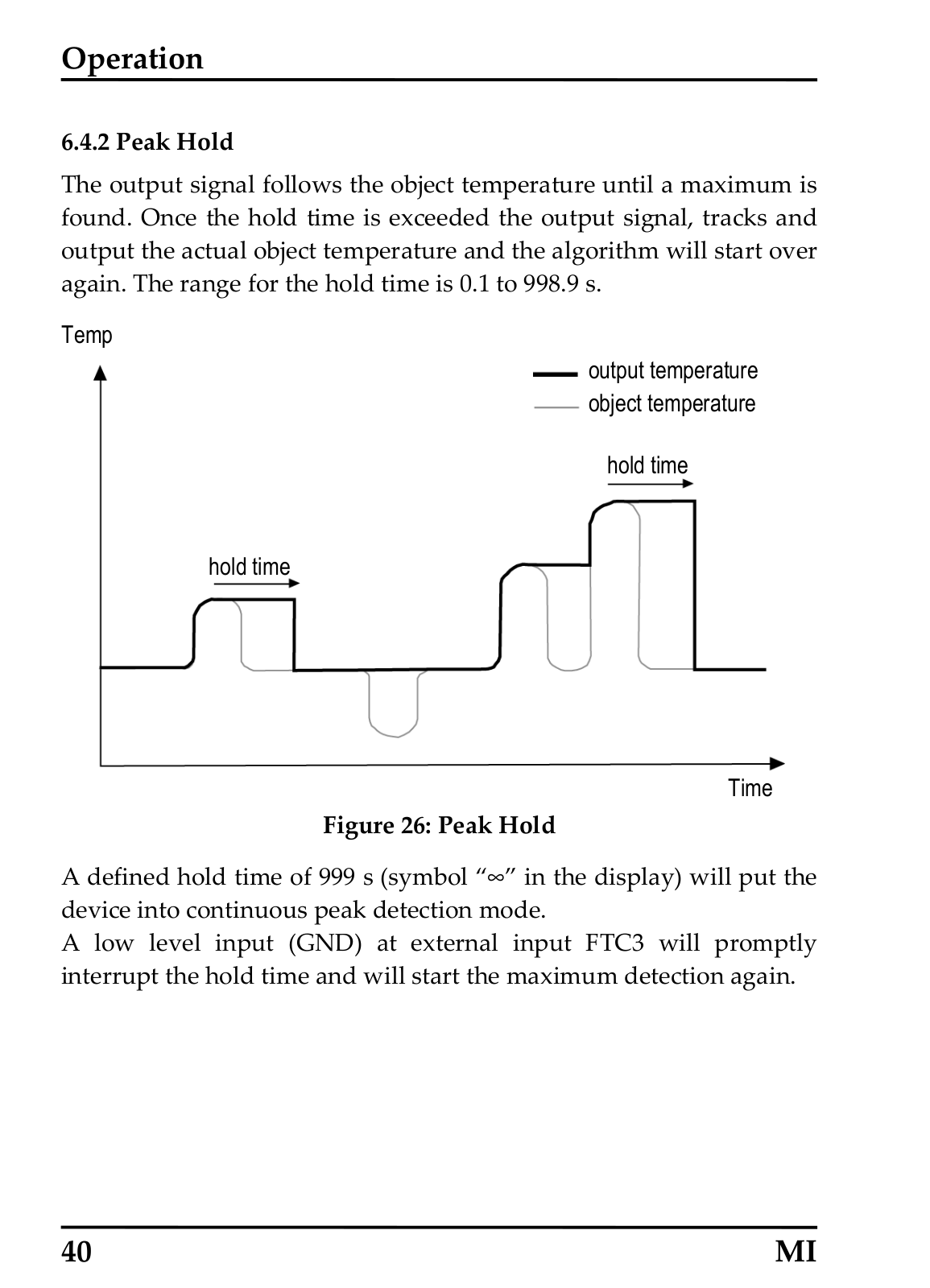 Operation

6.4.2 Peak Hold

The output signal follows the object temperature until a maximum is found. Once the hold time is exceeded the output signal, tracks and output the actual object temperature and the algorithm will start over again. The range for the hold time is 0.1 to 998.9 s.

Temp

output temperature
object temperature

hold time

hold time

Time

Figure 26: Peak Hold

A defined hold time of 999 s (symbol "∞" in the display) will put the device into continuous peak detection mode.
A low level input (GND) at external input FTC3 will promptly interrupt the hold time and will start the maximum detection again.

40 MI